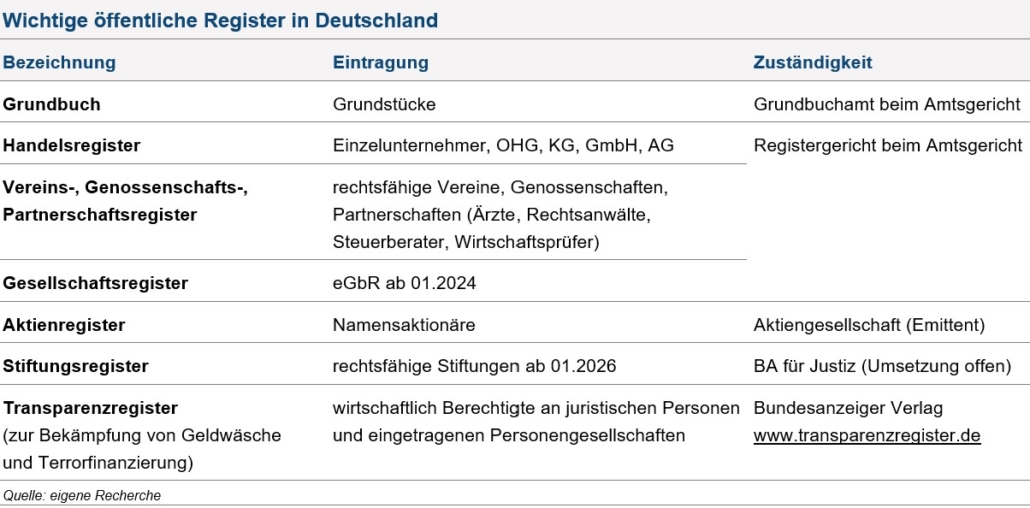 Wichtige öffentliche Register in Deutschland

| Bezeichnung | Eintragung | Zuständigkeit |
|---|---|---|
| Grundbuch | Grundstücke | Grundbuchamt beim Amtsgericht |
| Handelsregister | Einzelunternehmer, OHG, KG, GmbH, AG | Registergericht beim Amtsgericht |
| Vereins-, Genossenschafts-, Partnerschaftsregister | rechtsfähige Vereine, Genossenschaften, Partnerschaften (Ärzte, Rechtsanwälte, Steuerberater, Wirtschaftsprüfer) | |
| Gesellschaftsregister | eGbR ab 01.2024 | |
| Aktienregister | Namensaktionäre | Aktiengesellschaft (Emittent) |
| Stiftungsregister | rechtsfähige Stiftungen ab 01.2026 | BA für Justiz (Umsetzung offen) |
| Transparenzregister (zur Bekämpfung von Geldwäsche und Terrorfinanzierung) | wirtschaftlich Berechtigte an juristischen Personen und eingetragenen Personengesellschaften | Bundesanzeiger Verlag www.transparenzregister.de |

Quelle: eigene Recherche